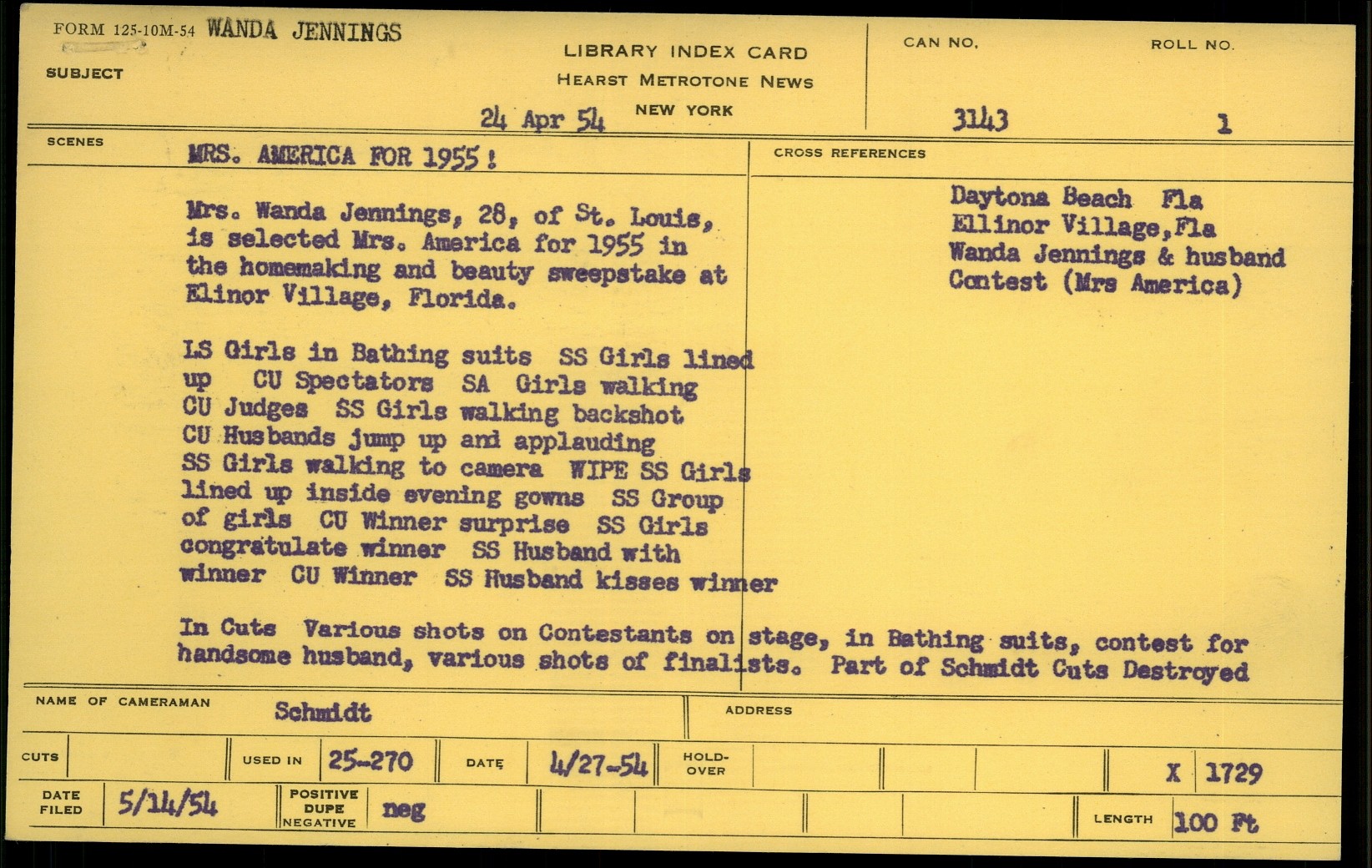 FORM 125-10M-54 WANDA JENNINGS

SUBJECT

LIBRARY INDEX CARD
HEARST METROTONE NEWS
NEW YORK

24 Apr 54

CAN NO.
3143

ROLL NO.
1

SCENES

MRS. AMERICA FOR 1955!

Mrs. Wanda Jennings, 28, of St. Louis, is selected Mrs. America for 1955 in the homemaking and beauty sweepstake at Elinor Village, Florida.

LS Girls in Bathing suits SS Girls lined up CU Spectators SA Girls walking CU Judges SS Girls walking backshot CU Husbands jump up and applauding SS Girls walking to camera WIPE SS Girls lined up inside evening gowns SS Group of girls CU Winner surprise SS Girls congratulate winner SS Husband with winner CU Winner SS Husband kisses winner

CROSS REFERENCES

Daytona Beach Fla
Ellinor Village,Fla
Wanda Jennings & husband
Contest (Mrs America)

In Cuts Various shots on Contestants on stage, in Bathing suits, contest for handsome husband, various shots of finalists. Part of Schmidt Cuts Destroyed

NAME OF CAMERAMAN Schmidt

ADDRESS

CUTS

USED IN 25-270

DATE 4/27-54

HOLD-OVER

X 1729

DATE FILED 5/14/54

POSITIVE
DUPE
NEGATIVE
neg

LENGTH 100 Ft